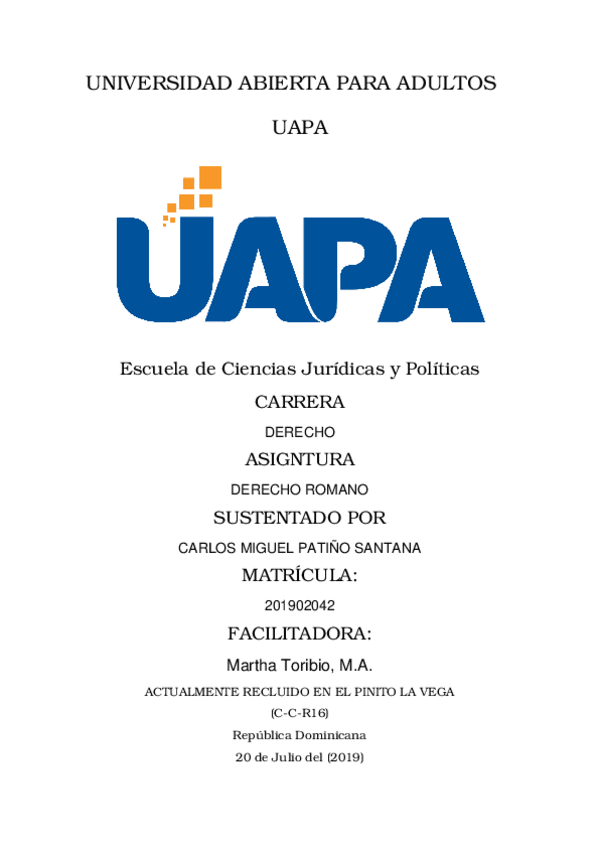 UNIVERSIDAD ABIERTA PARA ADULTOS

UAPA

UAPA

Escuela de Ciencias Jurídicas y Políticas

CARRERA

DERECHO

ASIGNTURA

DERECHO ROMANO

SUSTENTADO POR

CARLOS MIGUEL PATIÑO SANTANA

MATRÍCULA:

201902042

FACILITADORA:

Martha Toribio, M.A.

ACTUALMENTE RECLUIDO EN EL PINITO LA VEGA

(C-C-R16)

República Dominicana

20 de Julio del (2019)